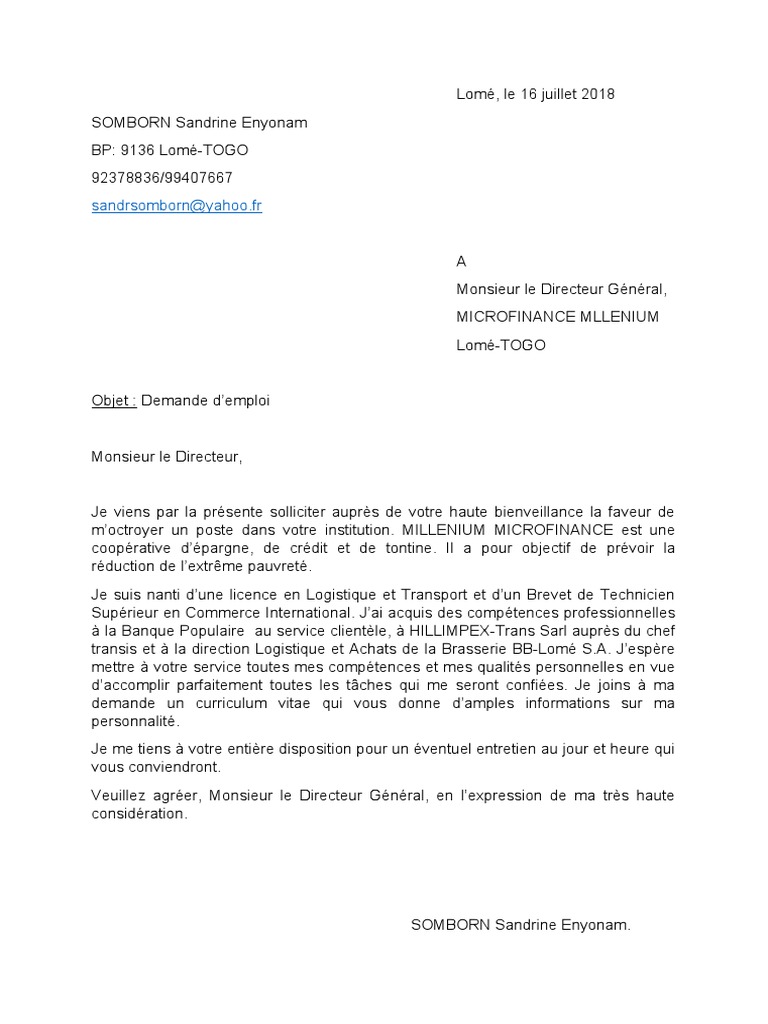 Lomé, le 16 juillet 2018

SOMBORN Sandrine Enyonam

BP: 9136 Lomé-TOGO

92378836/99407667

sandrsomborn@yahoo.fr

A

Monsieur le Directeur Général,

MICROFINANCE MLLENIUM

Lomé-TOGO

Objet : Demande d'emploi

Monsieur le Directeur,

Je viens par la présente solliciter auprès de votre haute bienveillance la faveur de m'octroyer un poste dans votre institution. MILLENIUM MICROFINANCE est une coopérative d'épargne, de crédit et de tontine. Il a pour objectif de prévoir la réduction de l'extrême pauvreté.

Je suis nanti d'une licence en Logistique et Transport et d'un Brevet de Technicien Supérieur en Commerce International. J'ai acquis des compétences professionnelles à la Banque Populaire au service clientèle, à HILLIMPEX-Trans Sarl auprès du chef transis et à la direction Logistique et Achats de la Brasserie BB-Lomé S.A. J'espère mettre à votre service toutes mes compétences et mes qualités personnelles en vue d'accomplir parfaitement toutes les tâches qui me seront confiées. Je joins à ma demande un curriculum vitae qui vous donne d'amples informations sur ma personnalité.

Je me tiens à votre entière disposition pour un éventuel entretien au jour et heure qui vous conviendront.

Veuillez agréer, Monsieur le Directeur Général, en l'expression de ma très haute considération.

SOMBORN Sandrine Enyonam.